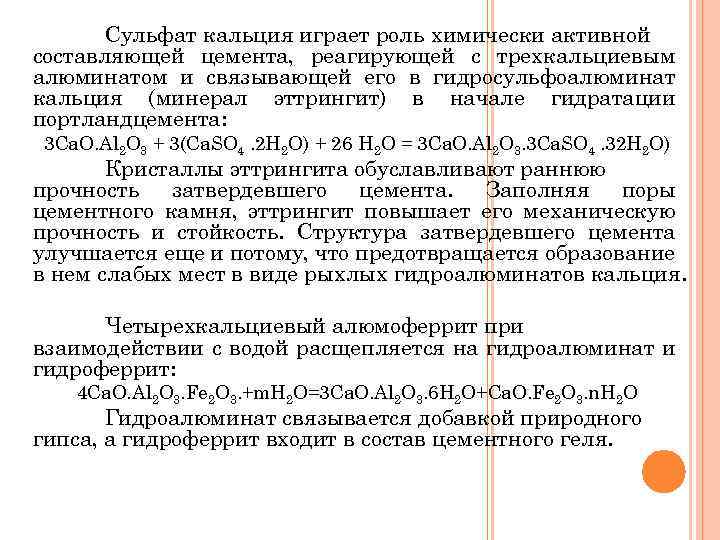 Сульфат кальция играет роль химически активной составляющей цемента, реагирующей с трехкальциевым алюминатом и связывающей его в гидросульфоалюминат кальция (минерал эттрингит) в начале гидратации портландцемента:

$3CaO.Al_2O_3 + 3(CaSO_4 .2H_2O) + 26\ H_2O = 3CaO.Al_2O_3.3CaSO_4 .32H_2O)$

Кристаллы эттрингита обуславливают раннюю прочность затвердевшего цемента. Заполняя поры цементного камня, эттрингит повышает его механическую прочность и стойкость. Структура затвердевшего цемента улучшается еще и потому, что предотвращается образование в нем слабых мест в виде рыхлых гидроалюминатов кальция.

Четырехкальциевый алюмоферрит при взаимодействии с водой расщепляется на гидроалюминат и гидроферрит:

$4CaO.Al_2O_3.Fe_2O_3.+mH_2O=3CaO.Al_2O_3.6H_2O+CaO.Fe_2O_3.nH_2O$

Гидроалюминат связывается добавкой природного гипса, а гидроферрит входит в состав цементного геля.